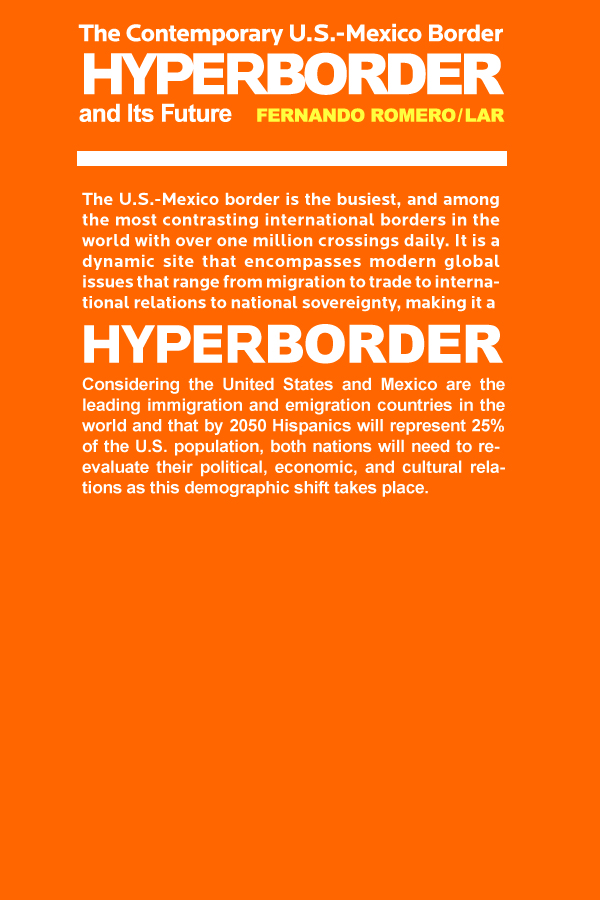 The Contemporary U.S.-Mexico Border
HYPERBORDER
and Its Future
FERNANDO ROMERO/LAR

The U.S.-Mexico border is the busiest, and among the most contrasting international borders in the world with over one million crossings daily. It is a dynamic site that encompasses modern global issues that range from migration to trade to international relations to national sovereignty, making it a

HYPERBORDER

Considering the United States and Mexico are the leading immigration and emigration countries in the world and that by 2050 Hispanics will represent 25% of the U.S. population, both nations will need to reevaluate their political, economic, and cultural relations as this demographic shift takes place.